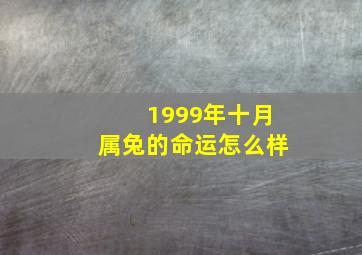 1999年十月
属兔的命运怎么样